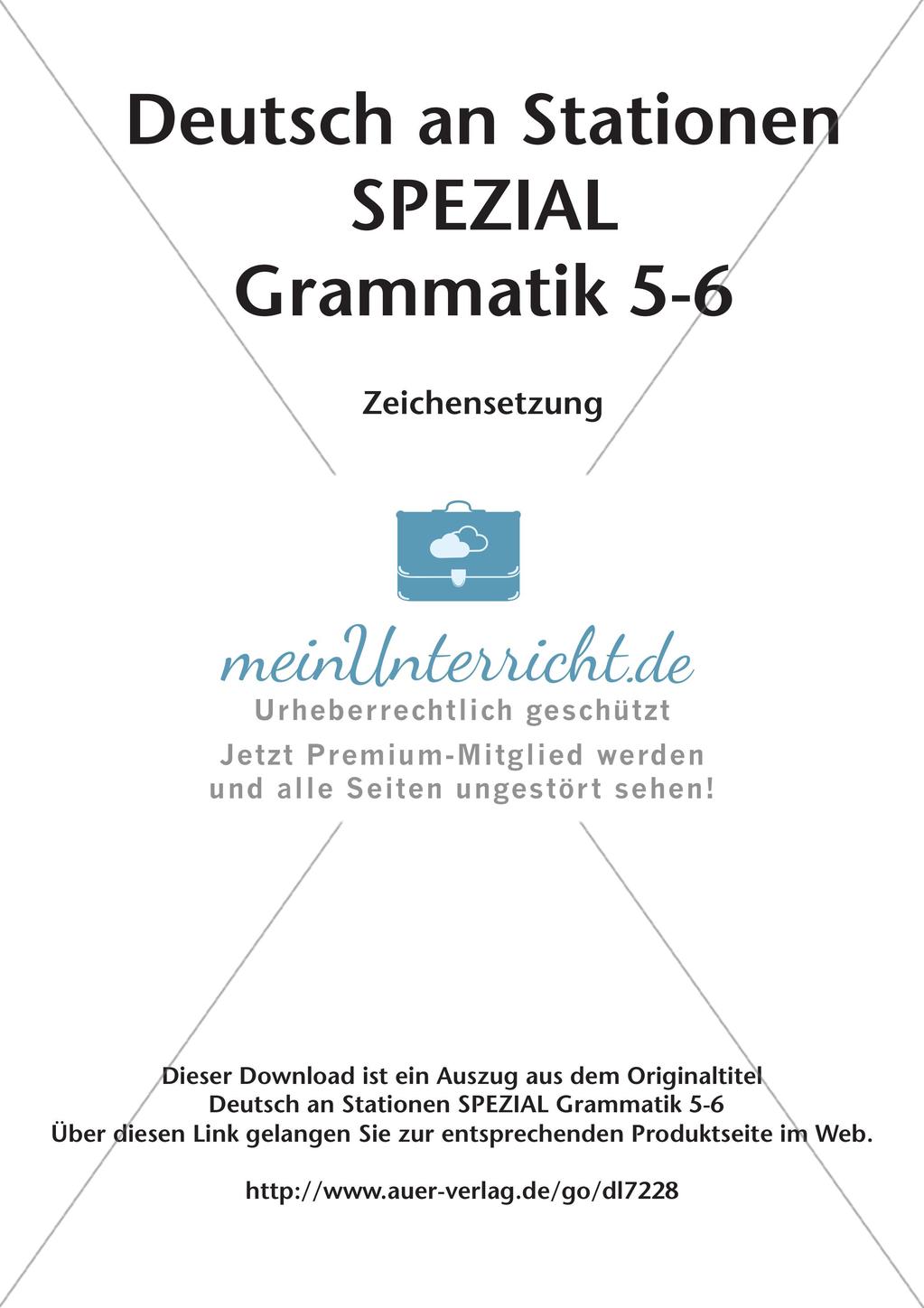 Deutsch an Stationen SPEZIAL Grammatik 5-6

Zeichensetzung

meinUnterricht.de
Urheberrechtlich geschützt
Jetzt Premium-Mitglied werden und alle Seiten ungestört sehen!

Dieser Download ist ein Auszug aus dem Originaltitel
Deutsch an Stationen SPEZIAL Grammatik 5-6
Über diesen Link gelangen Sie zur entsprechenden Produktseite im Web.

http://www.auer-verlag.de/go/dl7228